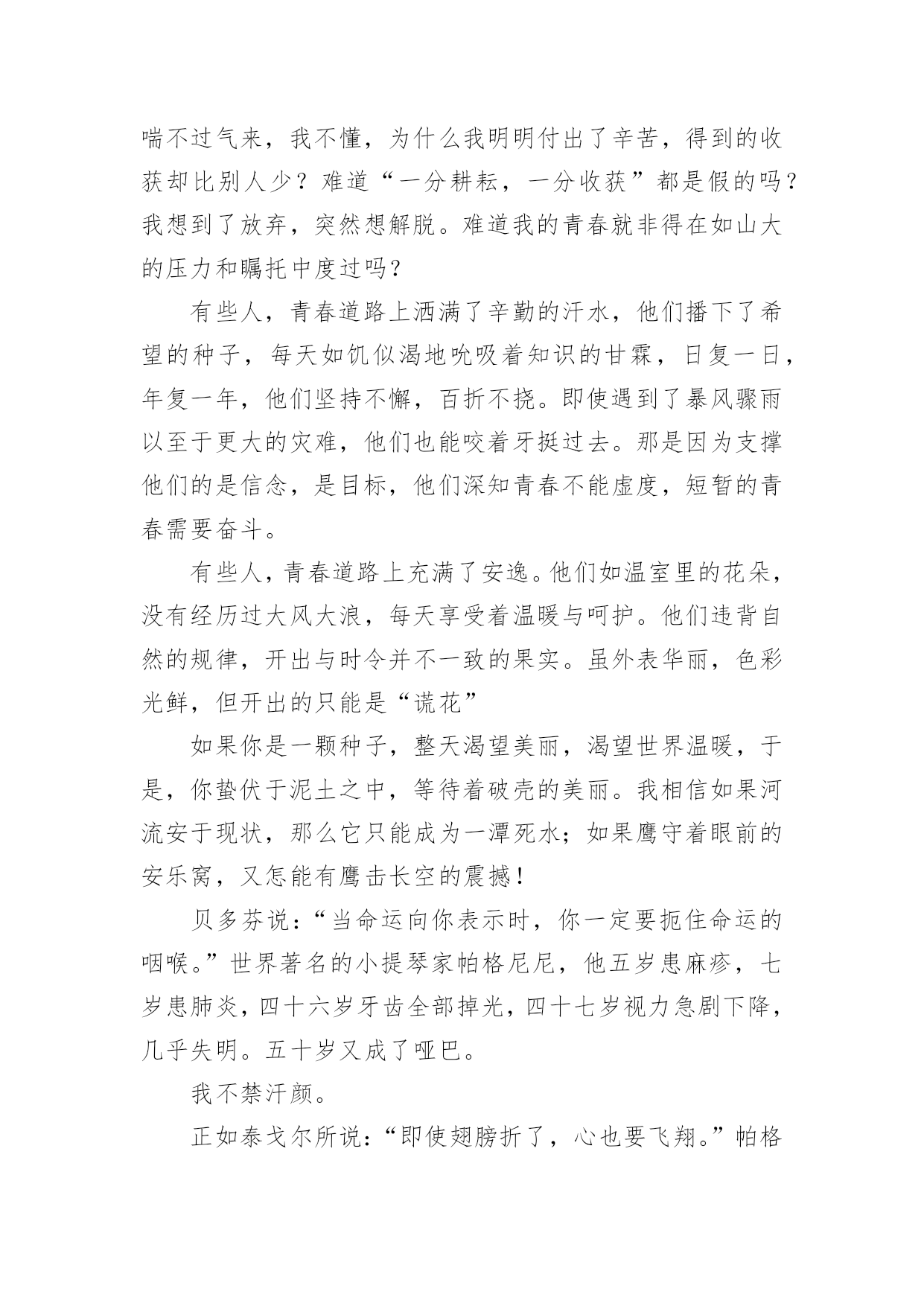 喘不过气来，我不懂，为什么我明明付出了辛苦，得到的收获却比别人少？难道“一分耕耘，一分收获”都是假的吗？我想到了放弃，突然想解脱。难道我的青春就非得在如山大的压力和瞩托中度过吗？

有些人，青春道路上洒满了辛勤的汗水，他们播下了希望的种子，每天如饥似渴地吮吸着知识的甘霖，日复一日，年复一年，他们坚持不懈，百折不挠。即使遇到了暴风骤雨以至于更大的灾难，他们也能咬着牙挺过去。那是因为支撑他们的是信念，是目标，他们深知青春不能虚度，短暂的青春需要奋斗。

有些人，青春道路上充满了安逸。他们如温室里的花朵，没有经历过大风大浪，每天享受着温暖与呵护。他们违背自然的规律，开出与时令并不一致的果实。虽外表华丽，色彩光鲜，但开出的只能是“谎花”

如果你是一颗种子，整天渴望美丽，渴望世界温暖，于是，你蛰伏于泥土之中，等待着破壳的美丽。我相信如果河流安于现状，那么它只能成为一潭死水；如果鹰守着眼前的安乐窝，又怎能有鹰击长空的震撼！

贝多芬说：“当命运向你表示时，你一定要扼住命运的咽喉。”世界著名的小提琴家帕格尼尼，他五岁患麻疹，七岁患肺炎，四十六岁牙齿全部掉光，四十七岁视力急剧下降，几乎失明。五十岁又成了哑巴。

我不禁汗颜。

正如泰戈尔所说：“即使翅膀折了，心也要飞翔。”帕格